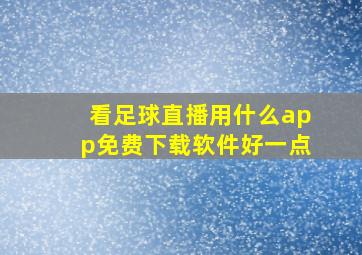 看足球直播用什么app免费下载软件好一点